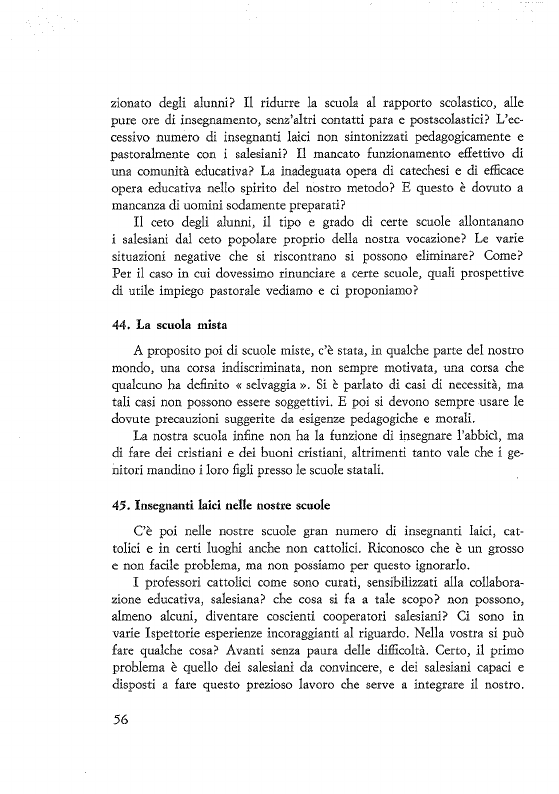 zionato degli alunni? Il ridurre la scuola al rapporto scolastico, alle pure ore di insegnamento, senz'altri contatti para e postscolastici? L'eccessivo numero di insegnanti laici non sintonizzati pedagogicamente e pastoralmente con i salesiani? Il mancato funzionamento effettivo di una comunità educativa? La inadeguata opera di catechesi e di efficace opera educativa nello spirito del nostro metodo? E questo è dovuto a mancanza di uomini sodamente preparati?

Il ceto degli alunni, il tipo e grado di certe scuole allontanano i salesiani dal ceto popolare proprio della nostra vocazione? Le varie situazioni negative che si riscontrano si possono eliminare? Come? Per il caso in cui dovessimo rinunciare a certe scuole, quali prospettive di utile impiego pastorale vediamo e ci proponiamo?

44. La scuola mista

A proposito poi di scuole miste, c'è stata, in qualche parte del nostro mondo, una corsa indiscriminata, non sempre motivata, una corsa che qualcuno ha definito « selvaggia ». Si è parlato di casi di necessità, ma tali casi non possono essere soggettivi. E poi si devono sempre usare le dovute precauzioni suggerite da esigenze pedagogiche e morali.

La nostra scuola infine non ha la funzione di insegnare l'abbicì, ma di fare dei cristiani e dei buoni cristiani, altrimenti tanto vale che i genitori mandino i loro figli presso le scuole statali.

45. Insegnanti laici nelle nostre scuole

C'è poi nelle nostre scuole gran numero di insegnanti laici, cattolici e in certi luoghi anche non cattolici. Riconosco che è un grosso e non facile problema, ma non possiamo per questo ignorarlo.

I professori cattolici come sono curati, sensibilizzati alla collaborazione educativa, salesiana? che cosa si fa a tale scopo? non possono, almeno alcuni, diventare coscienti cooperatori salesiani? Ci sono in varie Ispettorie esperienze incoraggianti al riguardo. Nella vostra si può fare qualche cosa? Avanti senza paura delle difficoltà. Certo, il primo problema è quello dei salesiani da convincere, e dei salesiani capaci e disposti a fare questo prezioso lavoro che serve a integrare il nostro.

56